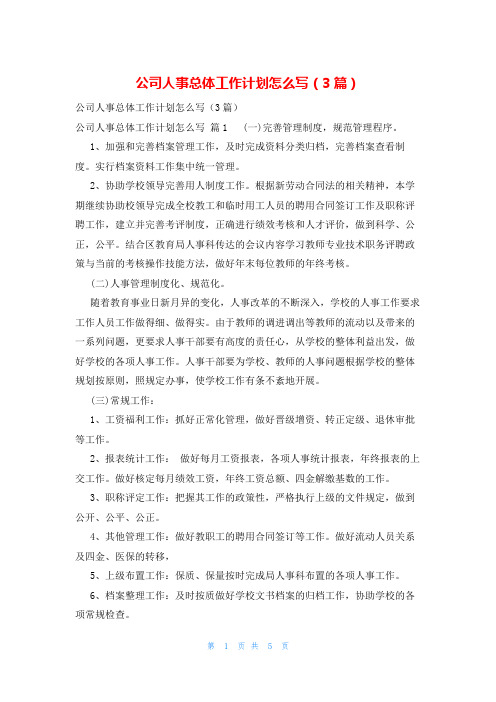 公司人事总体工作计划怎么写（3篇）

公司人事总体工作计划怎么写（3篇）

公司人事总体工作计划怎么写 篇1　（一)完善管理制度，规范管理程序。

1、加强和完善档案管理工作，及时完成资料分类归档，完善档案查看制度。实行档案资料工作集中统一管理。

2、协助学校领导完善用人制度工作。根据新劳动合同法的相关精神，本学期继续协助校领导完成全校教工和临时用工人员的聘用合同签订工作及职称评聘工作，建立并完善考评制度，正确进行绩效考核和人才评价，做到科学、公正，公平。结合区教育局人事科传达的会议内容学习教师专业技术职务评聘政策与当前的考核操作技能方法，做好年末每位教师的年终考核。

(二)人事管理制度化、规范化。

随着教育事业日新月异的变化，人事改革的不断深入，学校的人事工作要求工作人员工作做得细、做得实。由于教师的调进调出等教师的流动以及带来的一系列问题，更要求人事干部要有高度的责任心，从学校的整体利益出发，做好学校的各项人事工作。人事干部要为学校、教师的人事问题根据学校的整体规划按原则，照规定办事，使学校工作有条不紊地开展。

(三)常规工作：

1、工资福利工作：抓好正常化管理，做好晋级增资、转正定级、退休审批等工作。

2、报表统计工作：　做好每月工资报表，各项人事统计报表，年终报表的上交工作。做好核定每月绩效工资，年终工资总额、四金解缴基数的工作。

3、职称评定工作：把握其工作的政策性，严格执行上级的文件规定，做到公开、公平、公正。

4、其他管理工作：做好教职工的聘用合同签订等工作。做好流动人员关系及四金、医保的转移，

5、上级布置工作：保质、保量按时完成局人事科布置的各项人事工作。

6、档案整理工作：及时按质做好学校文书档案的归档工作，协助学校的各项常规检查。

第　1　页 共　5　页